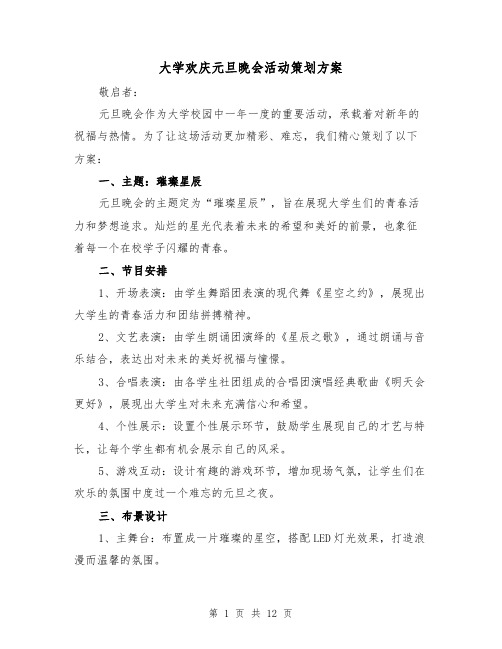 大学欢庆元旦晚会活动策划方案

敬启者：

元旦晚会作为大学校园中一年一度的重要活动，承载着对新年的祝福与热情。为了让这场活动更加精彩、难忘，我们精心策划了以下方案：

一、主题：璀璨星辰

元旦晚会的主题定为“璀璨星辰”，旨在展现大学生们的青春活力和梦想追求。灿烂的星光代表着未来的希望和美好的前景，也象征着每一个在校学子闪耀的青春。

二、节目安排

1、开场表演：由学生舞蹈团表演的现代舞《星空之约》，展现出大学生的青春活力和团结拼搏精神。

2、文艺表演：由学生朗诵团演绎的《星辰之歌》，通过朗诵与音乐结合，表达出对未来的美好祝福与憧憬。

3、合唱表演：由各学生社团组成的合唱团演唱经典歌曲《明天会更好》，展现出大学生对未来充满信心和希望。

4、个性展示：设置个性展示环节，鼓励学生展现自己的才艺与特长，让每个学生都有机会展示自己的风采。

5、游戏互动：设计有趣的游戏环节，增加现场气氛，让学生们在欢乐的氛围中度过一个难忘的元旦之夜。

三、布景设计

1、主舞台：布置成一片璀璨的星空，搭配LED灯光效果，打造浪漫而温馨的氛围。

第 1 页 共 12 页